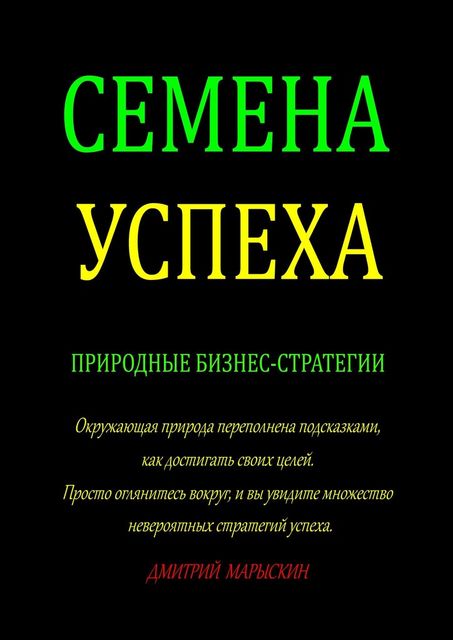 СЕМЕНА
УСПЕХА

ПРИРОДНЫЕ БИЗНЕС-СТРАТЕГИИ

Окружающая природа переполнена подсказками, как достигать своих целей. Просто оглянитесь вокруг, и вы увидите множество невероятных стратегий успеха.

ДМИТРИЙ МАРЫСКИН